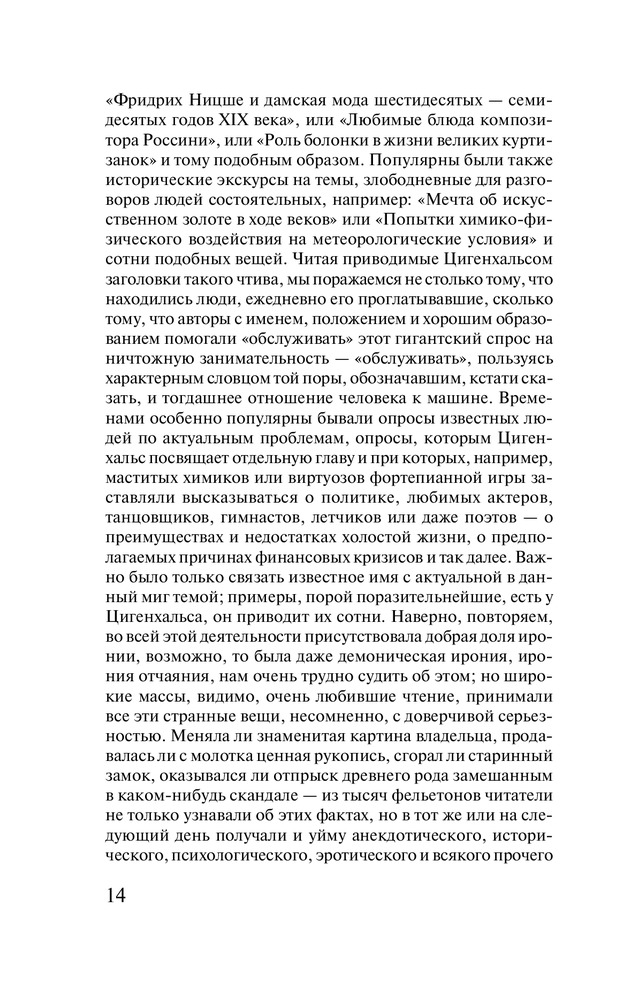 «Фридрих Ницше и дамская мода шестидесятых — семидесятых годов XIX века», или «Любимые блюда композитора Россини», или «Роль болонки в жизни великих куртизанок» и тому подобным образом. Популярны были также исторические экскурсы на темы, злободневные для разговоров людей состоятельных, например: «Мечта об искусственном золоте в ходе веков» или «Попытки химико-физического воздействия на метеорологические условия» и сотни подобных вещей. Читая приводимые Цигенхальсом заголовки такого чтива, мы поражаемся не столько тому, что находились люди, ежедневно его проглатывавшие, сколько тому, что авторы с именем, положением и хорошим образованием помогали «обслуживать» этот гигантский спрос на ничтожную занимательность — «обслуживать», пользуясь характерным словцом той поры, обозначавшим, кстати сказать, и тогдашнее отношение человека к машине. Временами особенно популярны бывали опросы известных людей по актуальным проблемам, опросы, которым Цигенхальс посвящает отдельную главу и при которых, например, маститых химиков или виртуозов фортепианной игры заставляли высказываться о политике, любимых актеров, танцовщиков, гимнастов, летчиков или даже поэтов — о преимуществах и недостатках холостой жизни, о предполагаемых причинах финансовых кризисов и так далее. Важно было только связать известное имя с актуальной в данный миг темой; примеры, порой поразительнейшие, есть у Цигенхальса, он приводит их сотни. Наверно, повторяем, во всей этой деятельности присутствовала добрая доля иронии, возможно, то была даже демоническая ирония, ирония отчаяния, нам очень трудно судить об этом; но широкие массы, видимо, очень любившие чтение, принимали все эти странные вещи, несомненно, с доверчивой серьезностью. Меняла ли знаменитая картина владельца, продавалась ли с молотка ценная рукопись, сгорал ли старинный замок, оказывался ли отпрыск древнего рода замешанным в каком-нибудь скандале — из тысяч фельетонов читатели не только узнавали об этих фактах, но в тот же или на следующий день получали и уйму анекдотического, исторического, психологического, эротического и всякого прочего

14